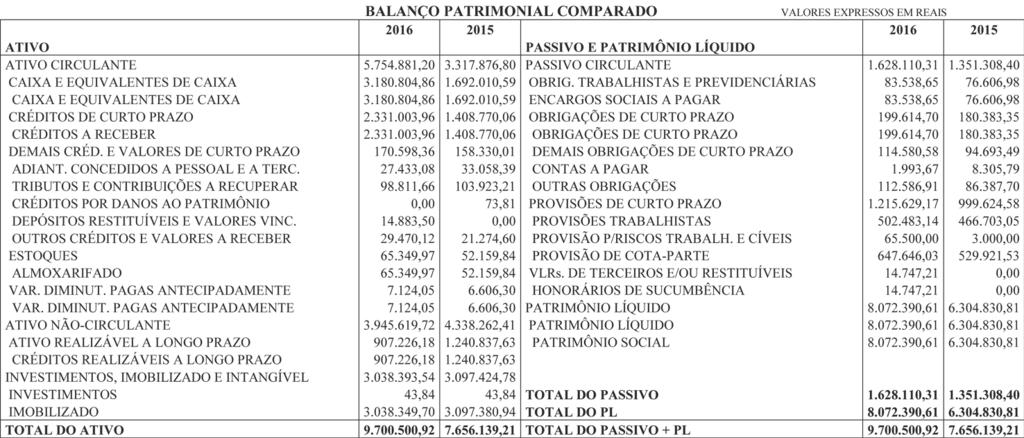 BALANÇO PATRIMONIAL COMPARADO

VALORES EXPRESSOS EM REAIS

| ATIVO | 2016 | 2015 | PASSIVO E PATRIMÔNIO LÍQUIDO | 2016 | 2015 |
|---|---|---|---|---|---|
| ATIVO CIRCULANTE | 5.754.881,20 | 3.317.876,80 | PASSIVO CIRCULANTE | 1.628.110,31 | 1.351.308,40 |
| CAIXA E EQUIVALENTES DE CAIXA | 3.180.804,86 | 1.692.010,59 | OBRIG. TRABALHISTAS E PREVIDENCIÁRIAS | 83.538,65 | 76.606,98 |
| CAIXA E EQUIVALENTES DE CAIXA | 3.180.804,86 | 1.692.010,59 | ENCARGOS SOCIAIS A PAGAR | 83.538,65 | 76.606,98 |
| CRÉDITOS DE CURTO PRAZO | 2.331.003,96 | 1.408.770,06 | OBRIGAÇÕES DE CURTO PRAZO | 199.614,70 | 180.383,35 |
| CRÉDITOS A RECEBER | 2.331.003,96 | 1.408.770,06 | OBRIGAÇÕES DE CURTO PRAZO | 199.614,70 | 180.383,35 |
| DEMAIS CRÉD. E VALORES DE CURTO PRAZO | 170.598,36 | 158.330,01 | DEMAIS OBRIGAÇÕES DE CURTO PRAZO | 114.580,58 | 94.693,49 |
| ADIANT. CONCEDIDOS A PESSOAL E A TERC. | 27.433,08 | 33.058,39 | CONTAS A PAGAR | 1.993,67 | 8.305,79 |
| TRIBUTOS E CONTRIBUIÇÕES A RECUPERAR | 98.811,66 | 103.923,21 | OUTRAS OBRIGAÇÕES | 112.586,91 | 86.387,70 |
| CRÉDITOS POR DANOS AO PATRIMÔNIO | 0,00 | 73,81 | PROVISÕES DE CURTO PRAZO | 1.215.629,17 | 999.624,58 |
| DEPÓSITOS RESTITUÍVEIS E VALORES VINC. | 14.883,50 | 0,00 | PROVISÕES TRABALHISTAS | 502.483,14 | 466.703,05 |
| OUTROS CRÉDITOS E VALORES A RECEBER | 29.470,12 | 21.274,60 | PROVISÃO P/RISCOS TRABALH. E CÍVEIS | 65.500,00 | 3.000,00 |
| ESTOQUES | 65.349,97 | 52.159,84 | PROVISÃO DE COTA-PARTE | 647.646,03 | 529.921,53 |
| ALMOXARIFADO | 65.349,97 | 52.159,84 | VLRs. DE TERCEIROS E/OU RESTITUÍVEIS | 14.747,21 | 0,00 |
| VAR. DIMINUT. PAGAS ANTECIPADAMENTE | 7.124,05 | 6.606,30 | HONORÁRIOS DE SUCUMBÊNCIA | 14.747,21 | 0,00 |
| VAR. DIMINUT. PAGAS ANTECIPADAMENTE | 7.124,05 | 6.606,30 | PATRIMÔNIO LÍQUIDO | 8.072.390,61 | 6.304.830,81 |
| ATIVO NÃO-CIRCULANTE | 3.945.619,72 | 4.338.262,41 | PATRIMÔNIO LÍQUIDO | 8.072.390,61 | 6.304.830,81 |
| ATIVO REALIZÁVEL A LONGO PRAZO | 907.226,18 | 1.240.837,63 | PATRIMÔNIO SOCIAL | 8.072.390,61 | 6.304.830,81 |
| CRÉDITOS REALIZÁVEIS A LONGO PRAZO | 907.226,18 | 1.240.837,63 | | | |
| INVESTIMENTOS, IMOBILIZADO E INTANGÍVEL | 3.038.393,54 | 3.097.424,78 | | | |
| INVESTIMENTOS | 43,84 | 43,84 | TOTAL DO PASSIVO | 1.628.110,31 | 1.351.308,40 |
| IMOBILIZADO | 3.038.349,70 | 3.097.380,94 | TOTAL DO PL | 8.072.390,61 | 6.304.830,81 |
| TOTAL DO ATIVO | 9.700.500,92 | 7.656.139,21 | TOTAL DO PASSIVO + PL | 9.700.500,92 | 7.656.139,21 |